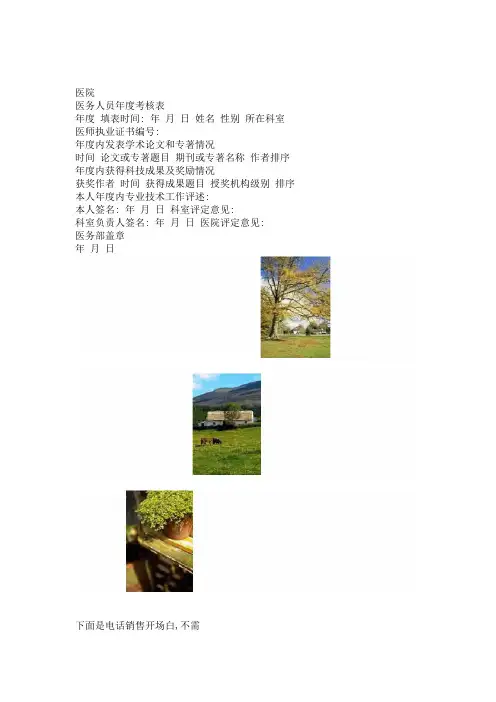 医院
医务人员年度考核表
年度 填表时间: 年 月 日 姓名 性别 所在科室
医师执业证书编号:
年度内发表学术论文和专著情况
时间 论文或专著题目 期刊或专著名称 作者排序
年度内获得科技成果及奖励情况
获奖作者 时间 获得成果题目 授奖机构级别 排序
本人年度内专业技术工作评述:
本人签名: 年 月 日 科室评定意见:
科室负责人签名: 年 月 日 医院评定意见:
医务部盖章
年 月 日

下面是电话销售开场白,不需